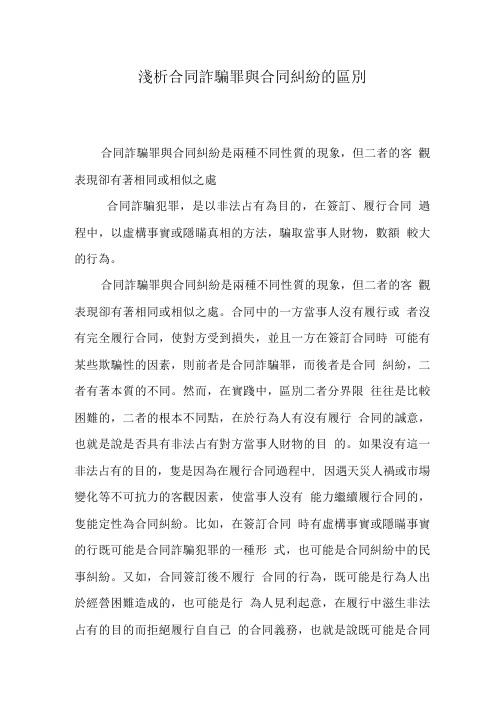 淺析合同詐騙罪與合同糾紛的區別

合同詐騙罪與合同糾紛是兩種不同性質的現象，但二者的客 觀表現卻有著相同或相似之處

合同詐騙犯罪，是以非法占有為目的，在簽訂、履行合同 過程中，以虛構事實或隱瞞真相的方法，騙取當事人財物，數額 較大的行為。

合同詐騙罪與合同糾紛是兩種不同性質的現象，但二者的客 觀表現卻有著相同或相似之處。合同中的一方當事人沒有履行或 者沒有完全履行合同，使對方受到損失，並且一方在簽訂合同時 可能有某些欺騙性的因素，則前者是合同詐騙罪，而後者是合同 糾紛，二者有著本質的不同。然而，在實踐中，區別二者分界限 往往是比較困難的，二者的根本不同點，在於行為人有沒有履行 合同的誠意，也就是說是否具有非法占有對方當事人財物的目 的。如果沒有這一非法占有的目的，隻是因為在履行合同過程中，因遇天災人禍或市場變化等不可抗力的客觀因素，使當事人沒有 能力繼續履行合同的，隻能定性為合同糾紛。比如，在簽訂合同 時有虛構事實或隱瞞事實的行既可能是合同詐騙犯罪的一種形 式，也可能是合同糾紛中的民事糾紛。又如，合同簽訂後不履行 合同的行為，既可能是行為人出於經營困難造成的，也可能是行 為人見利起意，在履行中滋生非法占有的目的而拒絕履行自自己 的合同義務，也就是說既可能是合同